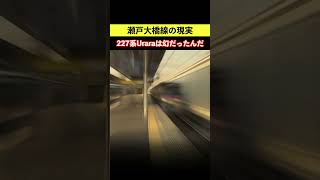 瀬戸大橋線の現実

227系Uraraは幻だったんだ